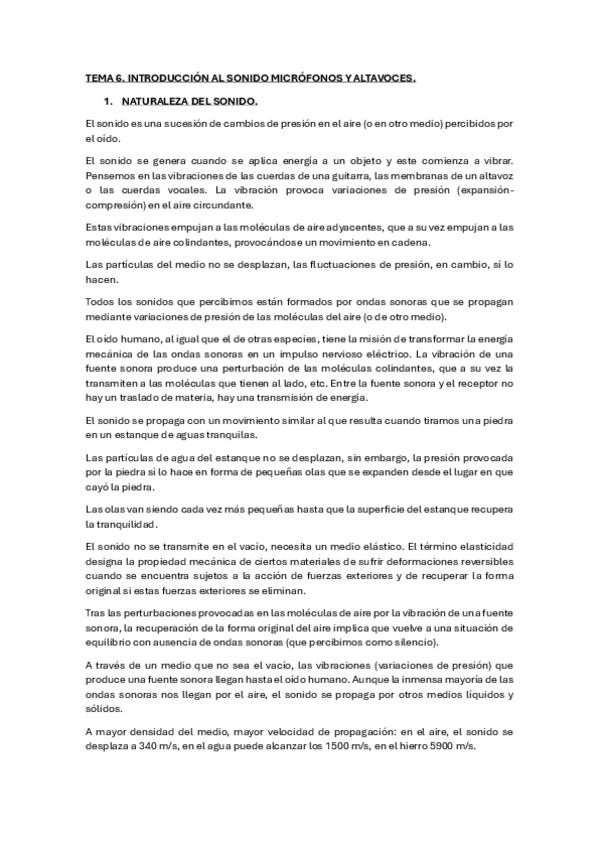 TEMA 6. INTRODUCCIÓN AL SONIDO MICRÓFONOS Y ALTAVOCES.

1. NATURALEZA DEL SONIDO.

El sonido es una sucesión de cambios de presión en el aire (o en otro medio) percibidos por el oído.

El sonido se genera cuando se aplica energía a un objeto y este comienza a vibrar. Pensemos en las vibraciones de las cuerdas de una guitarra, las membranas de un altavoz o las cuerdas vocales. La vibración provoca variaciones de presión (expansión-compresión) en el aire circundante.

Estas vibraciones empujan a las moléculas de aire adyacentes, que a su vez empujan a las moléculas de aire colindantes, provocándose un movimiento en cadena.

Las partículas del medio no se desplazan, las fluctuaciones de presión, en cambio, sí lo hacen.

Todos los sonidos que percibimos están formados por ondas sonoras que se propagan mediante variaciones de presión de las moléculas del aire (o de otro medio).

El oído humano, al igual que el de otras especies, tiene la misión de transformar la energía mecánica de las ondas sonoras en un impulso nervioso eléctrico. La vibración de una fuente sonora produce una perturbación de las moléculas colindantes, que a su vez la transmiten a las moléculas que tienen al lado, etc. Entre la fuente sonora y el receptor no hay un traslado de materia, hay una transmisión de energía.

El sonido se propaga con un movimiento similar al que resulta cuando tiramos una piedra en un estanque de aguas tranquilas.

Las partículas de agua del estanque no se desplazan, sin embargo, la presión provocada por la piedra sí lo hace en forma de pequeñas olas que se expanden desde el lugar en que cayó la piedra.

Las olas van siendo cada vez más pequeñas hasta que la superficie del estanque recupera la tranquilidad.

El sonido no se transmite en el vacío, necesita un medio elástico. El término elasticidad designa la propiedad mecánica de ciertos materiales de sufrir deformaciones reversibles cuando se encuentra sujetos a la acción de fuerzas exteriores y de recuperar la forma original si estas fuerzas exteriores se eliminan.

Tras las perturbaciones provocadas en las moléculas de aire por la vibración de una fuente sonora, la recuperación de la forma original del aire implica que vuelve a una situación de equilibrio con ausencia de ondas sonoras (que percibimos como silencio).

A través de un medio que no sea el vacío, las vibraciones (variaciones de presión) que produce una fuente sonora llegan hasta el oído humano. Aunque la inmensa mayoría de las ondas sonoras nos llegan por el aire, el sonido se propaga por otros medios líquidos y sólidos.

A mayor densidad del medio, mayor velocidad de propagación: en el aire, el sonido se desplaza a 340 m/s, en el agua puede alcanzar los 1500 m/s, en el hierro 5900 m/s.